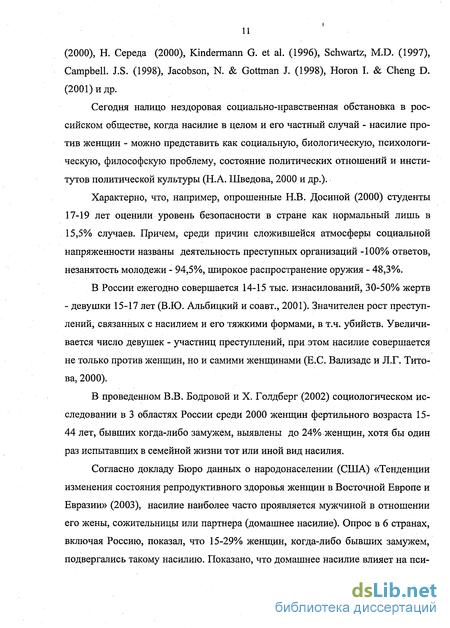 11

(2000), Н. Середа (2000), Kindermann G. et al. (1996), Schwartz, M.D. (1997), Campbell. J.S. (1998), Jacobson, N. & Gottman J. (1998), Horon I. & Cheng D. (2001) и др.

Сегодня налицо нездоровая социально-нравственная обстановка в российском обществе, когда насилие в целом и его частный случай - насилие против женщин - можно представить как социальную, биологическую, психологическую, философскую проблему, состояние политических отношений и институтов политической культуры (Н.А. Шведова, 2000 и др.).

Характерно, что, например, опрошенные Н.В. Досиной (2000) студенты 17-19 лет оценили уровень безопасности в стране как нормальный лишь в 15,5% случаев. Причем, среди причин сложившейся атмосферы социальной напряженности названы деятельность преступных организаций -100% ответов, незанятость молодежи - 94,5%, широкое распространение оружия - 48,3%.

В России ежегодно совершается 14-15 тыс. изнасилований, 30-50% жертв - девушки 15-17 лет (В.Ю. Альбицкий и соавт., 2001). Значителен рост преступлений, связанных с насилием и его тяжкими формами, в т.ч. убийств. Увеличивается число девушек - участниц преступлений, при этом насилие совершается не только против женщин, но и самими женщинами (Е.С. Вализаде и Л.Г. Титова, 2000).

В проведенном В.В. Бодровой и Х. Голдберг (2002) социологическом исследовании в 3 областях России среди 2000 женщин фертильного возраста 15-44 лет, бывших когда-либо замужем, выявлены до 24% женщин, хотя бы один раз испытавших в семейной жизни тот или иной вид насилия.

Согласно докладу Бюро данных о народонаселении (США) «Тенденции изменения состояния репродуктивного здоровья женщин в Восточной Европе и Евразии» (2003), насилие наиболее часто проявляется мужчиной в отношении его жены, сожительницы или партнера (домашнее насилие). Опрос в 6 странах, включая Россию, показал, что 15-29% женщин, когда-либо бывших замужем, подвергались такому насилию. Показано, что домашнее насилие влияет на пси-

dsLib.net
библиотека диссертаций